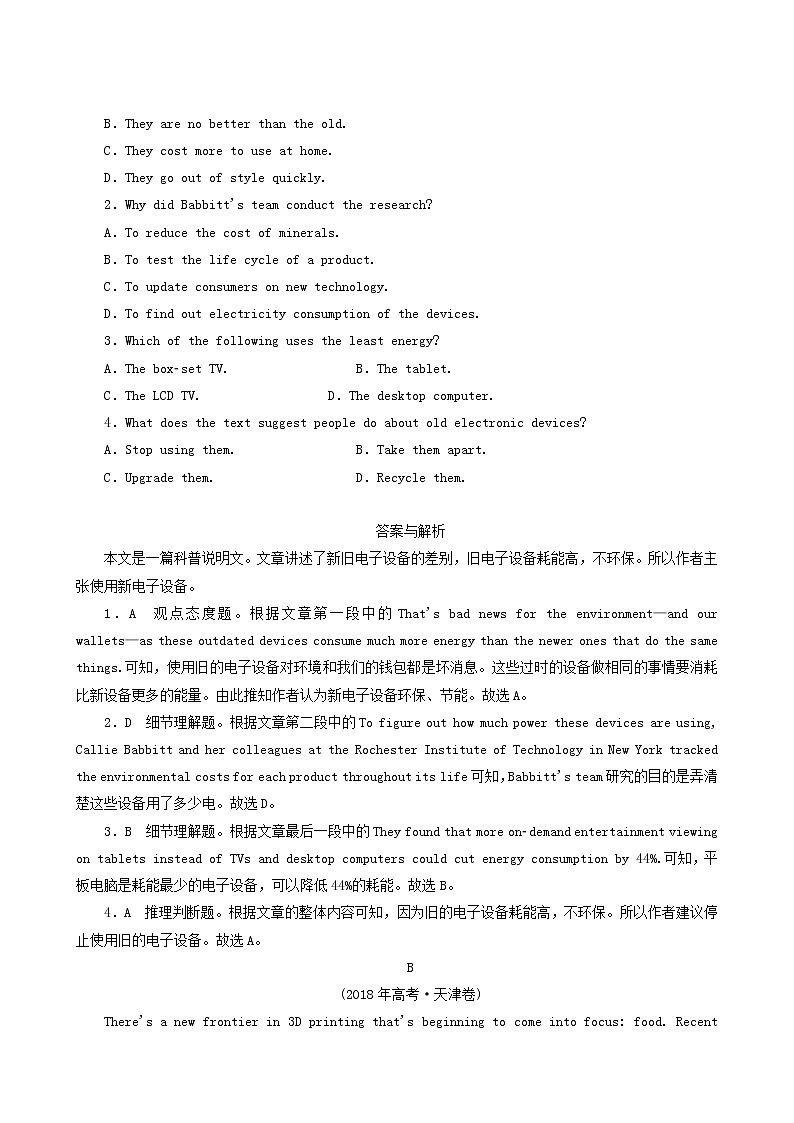 B. They are no better than the old.
C. They cost more to use at home.
D. They go out of style quickly.
2. Why did Babbitt's team conduct the research?
A. To reduce the cost of minerals.
B. To test the life cycle of a product.
C. To update consumers on new technology.
D. To find out electricity consumption of the devices.
3. Which of the following uses the least energy?
A. The box-set TV.
B. The tablet.
C. The LCD TV.
D. The desktop computer.
4. What does the text suggest people do about old electronic devices?
A. Stop using them.
B. Take them apart.
C. Upgrade them.
D. Recycle them.

答案与解析

本文是一篇科普说明文。文章讲述了新旧电子设备的差别，旧电子设备耗能高，不环保。所以作者主张使用新电子设备。

1．A　观点态度题。根据文章第一段中的 That's bad news for the environment—and our wallets—as these outdated devices consume much more energy than the newer ones that do the same things.可知，使用旧的电子设备对环境和我们的钱包都是坏消息。这些过时的设备做相同的事情要消耗比新设备更多的能量。由此推知作者认为新电子设备环保、节能。故选A。

2．D　细节理解题。根据文章第二段中的To figure out how much power these devices are using, Callie Babbitt and her colleagues at the Rochester Institute of Technology in New York tracked the environmental costs for each product throughout its life可知，Babbitt's team研究的目的是弄清楚这些设备用了多少电。故选D。

3．B　细节理解题。根据文章最后一段中的They found that more on-demand entertainment viewing on tablets instead of TVs and desktop computers could cut energy consumption by 44%.可知，平板电脑是耗能最少的电子设备，可以降低44%的耗能。故选B。

4．A　推理判断题。根据文章的整体内容可知，因为旧的电子设备耗能高，不环保。所以作者建议停止使用旧的电子设备。故选A。

B
(2018年高考·天津卷)

There's a new frontier in 3D printing that's beginning to come into focus: food. Recent